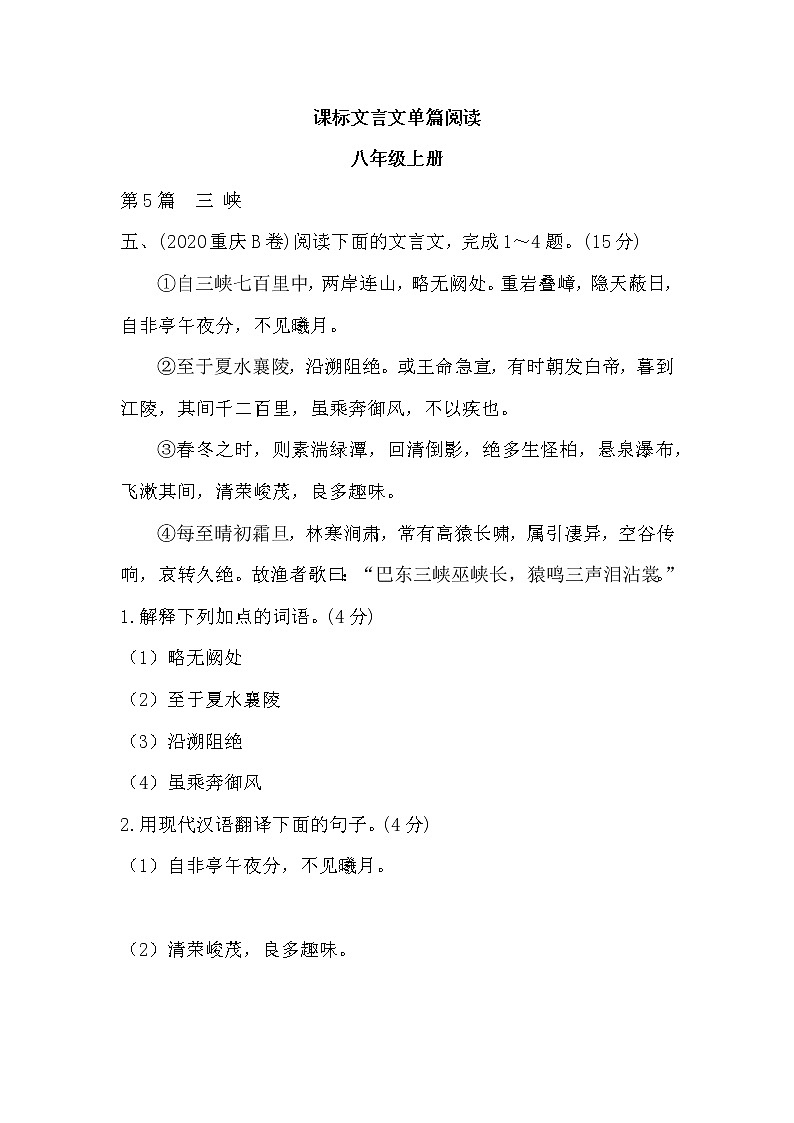 课标文言文单篇阅读

八年级上册

第5篇 三 峡

五、(2020重庆B卷)阅读下面的文言文，完成1～4题。(15分)

①自三峡七百里中，两岸连山，略无阙处。重岩叠嶂，隐天蔽日，自非亭午夜分，不见曦月。

②至于夏水襄陵，沿溯阻绝。或王命急宣，有时朝发白帝，暮到江陵，其间千二百里，虽乘奔御风，不以疾也。

③春冬之时，则素湍绿潭，回清倒影，绝多生怪柏，悬泉瀑布，飞漱其间，清荣峻茂，良多趣味。

④每至晴初霜旦，林寒涧肃，常有高猿长啸，属引凄异，空谷传响，哀转久绝。故渔者歌曰：“巴东三峡巫峡长，猿鸣三声泪沾裳。”

1.解释下列加点的词语。(4分)

(1)略无阙处

(2)至于夏水襄陵

(3)沿溯阻绝

(4)虽乘奔御风

2.用现代汉语翻译下面的句子。(4分)

(1)自非亭午夜分，不见曦月。

(2)清荣峻茂，良多趣味。